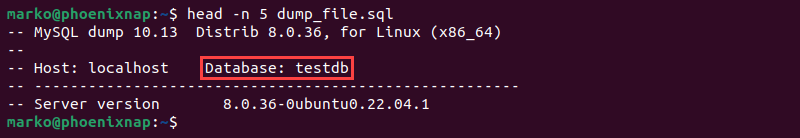 marko@phoenixnap:~$ head -n 5 dump_file.sql
-- MySQL dump 10.13  Distrib 8.0.36, for Linux (x86_64)
--
-- Host: localhost    Database: testdb
-- ------------------------------------------------------
-- Server version       8.0.36-0ubuntu0.22.04.1
marko@phoenixnap:~$